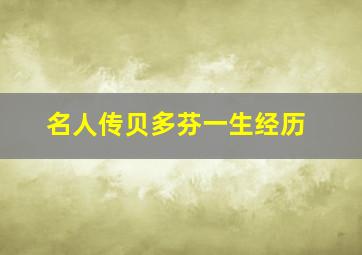 名人传贝多芬一生经历